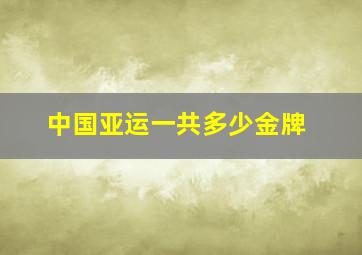 中国亚运一共多少金牌